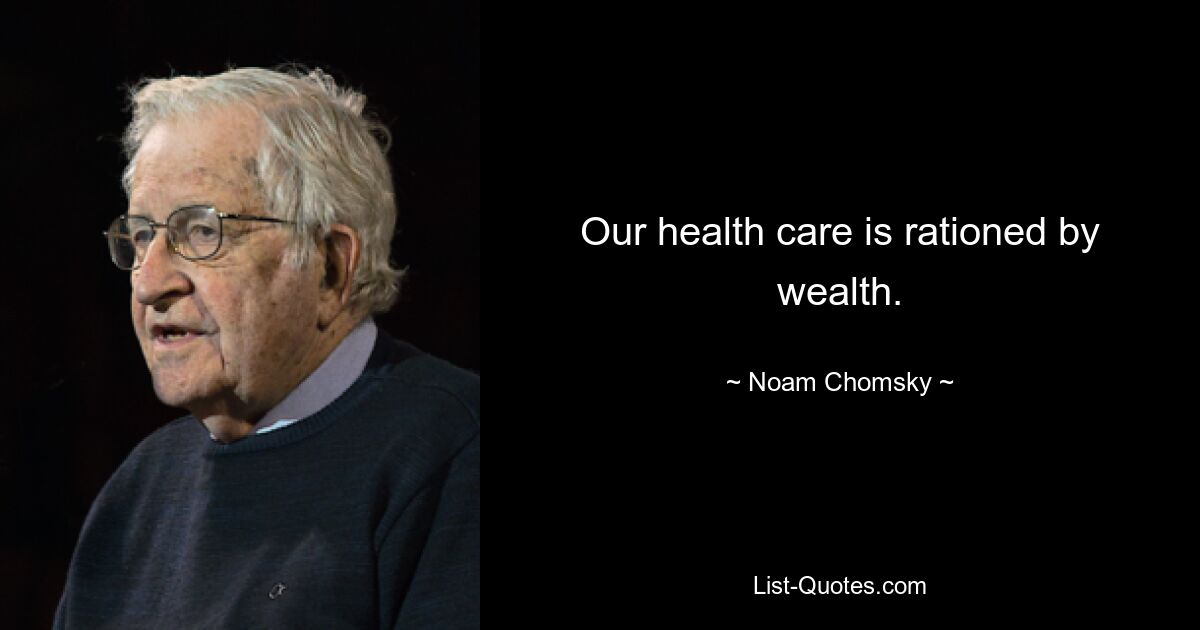 Our health care is rationed by wealth.

~ Noam Chomsky ~

List-Quotes.com